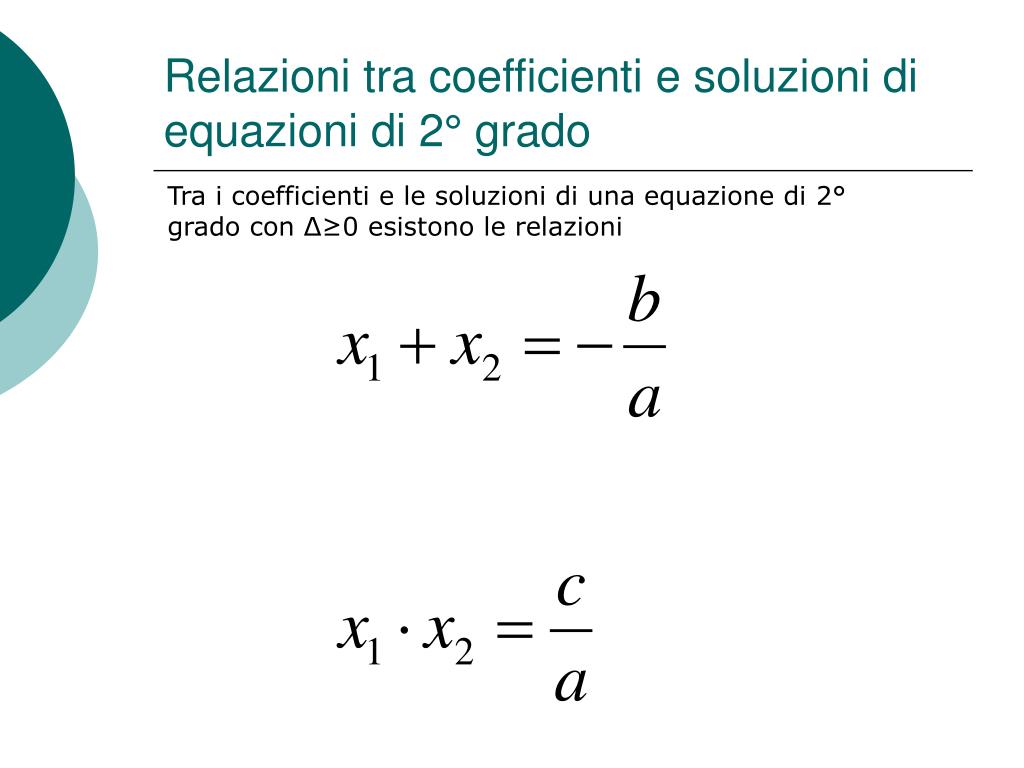 Relazioni tra coefficienti e soluzioni di equazioni di 2° grado

Tra i coefficienti e le soluzioni di una equazione di 2° grado con Δ≥0 esistono le relazioni

$x_1 + x_2 = -\frac{b}{a}$

$x_1 \cdot x_2 = \frac{c}{a}$